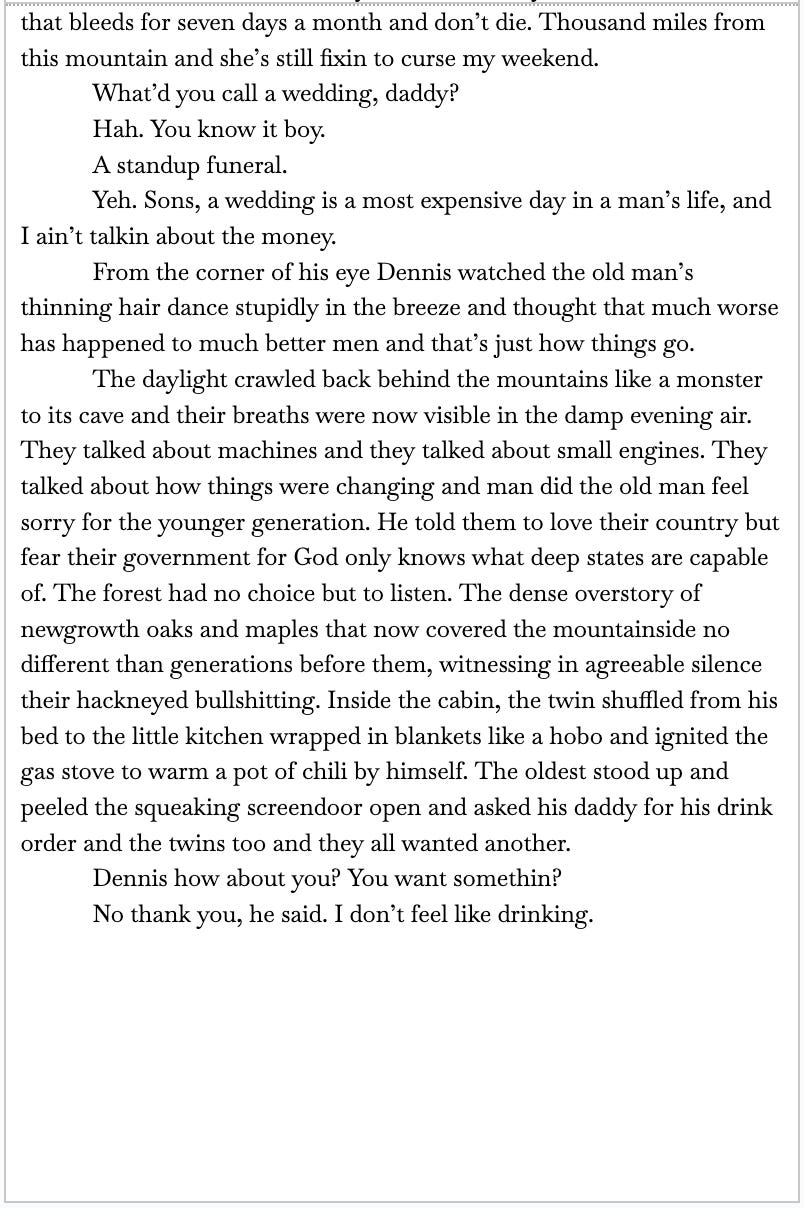 that bleeds for seven days a month and don't die. Thousand miles from this mountain and she's still fixin to curse my weekend.

What'd you call a wedding, daddy?

Hah. You know it boy.

A standup funeral.

Yeh. Sons, a wedding is a most expensive day in a man's life, and I ain't talkin about the money.

From the corner of his eye Dennis watched the old man's thinning hair dance stupidly in the breeze and thought that much worse has happened to much better men and that's just how things go.

The daylight crawled back behind the mountains like a monster to its cave and their breaths were now visible in the damp evening air. They talked about machines and they talked about small engines. They talked about how things were changing and man did the old man feel sorry for the younger generation. He told them to love their country but fear their government for God only knows what deep states are capable of. The forest had no choice but to listen. The dense overstory of newgrowth oaks and maples that now covered the mountainside no different than generations before them, witnessing in agreeable silence their hackneyed bullshitting. Inside the cabin, the twin shuffled from his bed to the little kitchen wrapped in blankets like a hobo and ignited the gas stove to warm a pot of chili by himself. The oldest stood up and peeled the squeaking screendoor open and asked his daddy for his drink order and the twins too and they all wanted another.

Dennis how about you? You want somethin?

No thank you, he said. I don't feel like drinking.